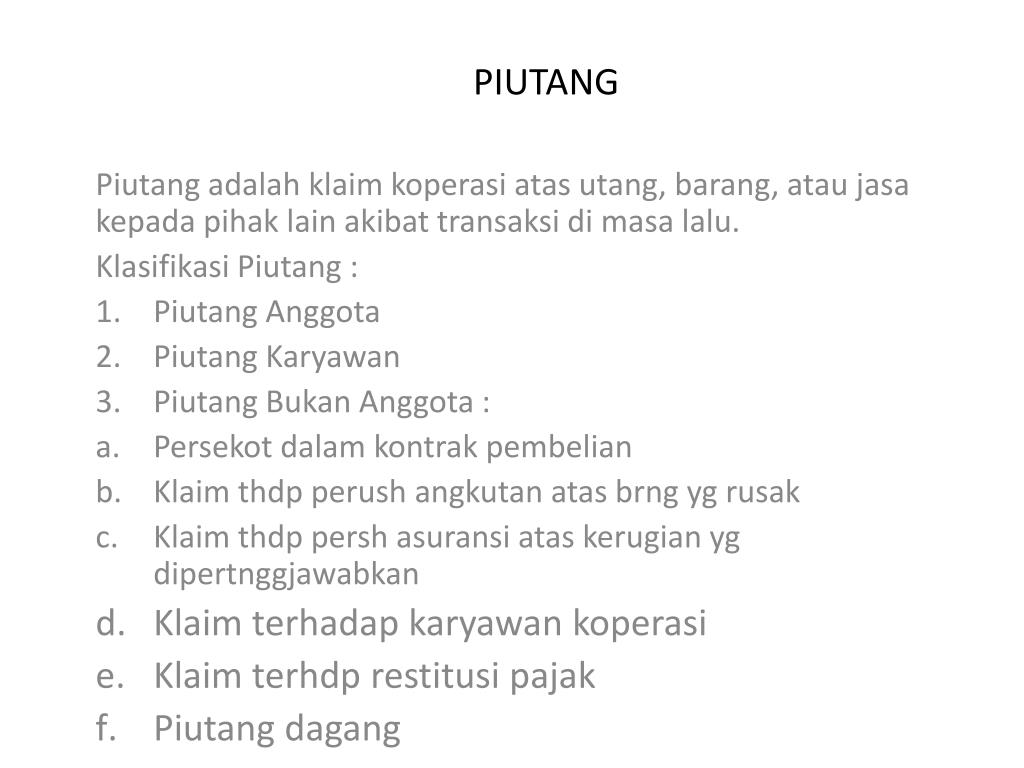 PIUTANG

Piutang adalah klaim koperasi atas utang, barang, atau jasa kepada pihak lain akibat transaksi di masa lalu.

Klasifikasi Piutang :

1. Piutang Anggota
2. Piutang Karyawan
3. Piutang Bukan Anggota :

a. Persekot dalam kontrak pembelian
b. Klaim thdp perush angkutan atas brng yg rusak
c. Klaim thdp persh asuransi atas kerugian yg dipertnggjawabkan
d. Klaim terhadap karyawan koperasi
e. Klaim terhdp restitusi pajak
f. Piutang dagang